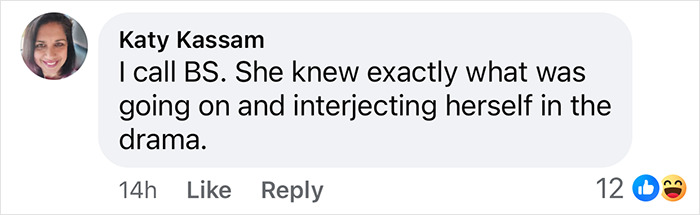 Katy Kassam
I call BS. She knew exactly what was going on and interjecting herself in the drama.

14h Like Reply 12